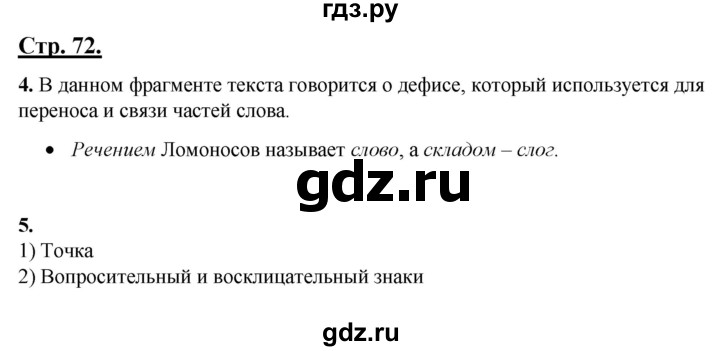 гдз.ру

Стр. 72.

4. В данном фрагменте текста говорится о дефисе, который используется для переноса и связи частей слова.

• Речением Ломоносов называет слово, а складом – слог.

gdz.ru

5.
1) Точка
2) Вопросительный и восклицательный знаки

gdz.ru